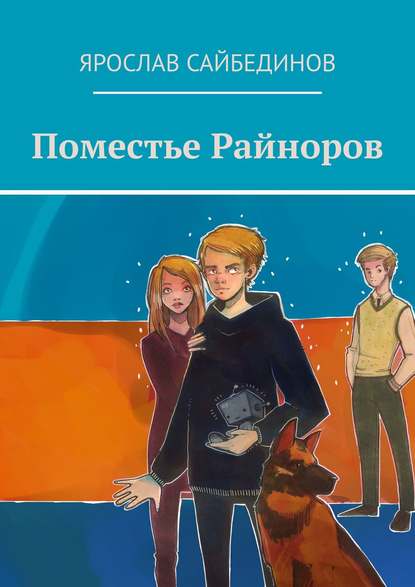 ЯРОСЛАВ САЙБЕДИНОВ

Поместье Райноров